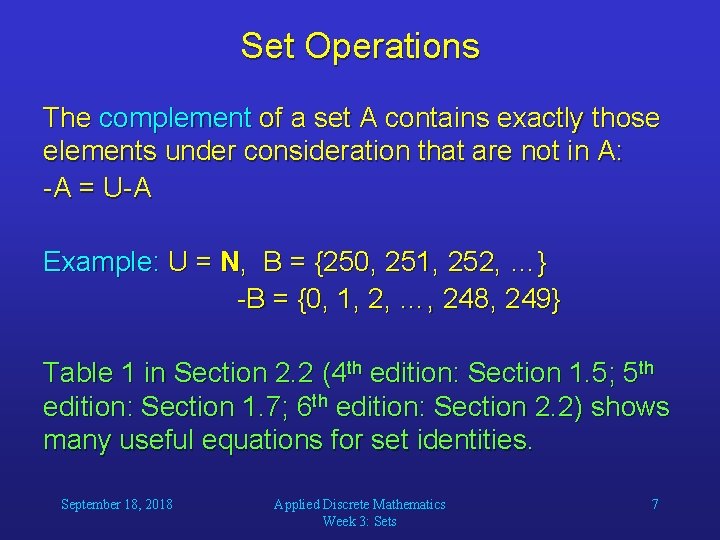 Set Operations

The complement of a set A contains exactly those elements under consideration that are not in A:
-A = U-A

Example: U = **N**, B = {250, 251, 252, …}
-B = {0, 1, 2, …, 248, 249}

Table 1 in Section 2.2 (4$^{th}$ edition: Section 1.5; 5$^{th}$ edition: Section 1.7; 6$^{th}$ edition: Section 2.2) shows many useful equations for set identities.

September 18, 2018

Applied Discrete Mathematics
Week 3: Sets

7